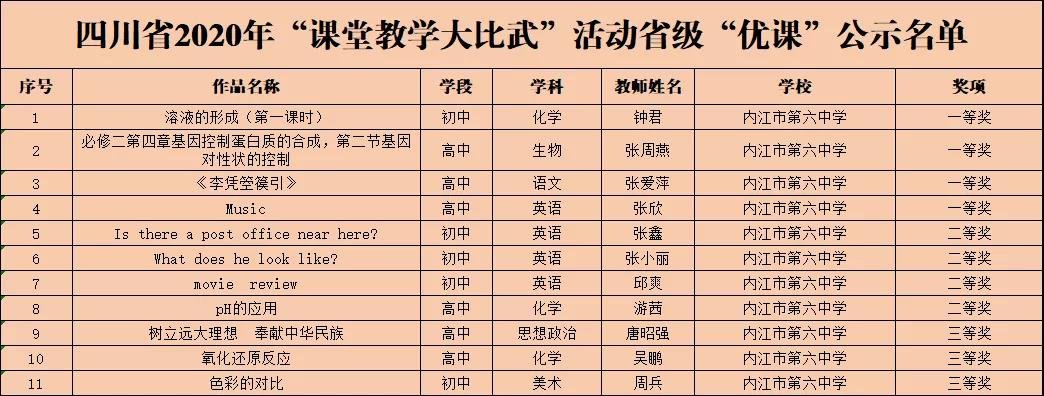 四川省2020年“课堂教学大比武”活动省级“优课”公示名单

| 序号 | 作品名称 | 学段 | 学科 | 教师姓名 | 学校 | 奖项 |
|---|---|---|---|---|---|---|
| 1 | 溶液的形成（第一课时） | 初中 | 化学 | 钟君 | 内江市第六中学 | 一等奖 |
| 2 | 必修二第四章基因控制蛋白质的合成，第二节基因对性状的控制 | 高中 | 生物 | 张周燕 | 内江市第六中学 | 一等奖 |
| 3 | 《李凭箜篌引》 | 高中 | 语文 | 张爱萍 | 内江市第六中学 | 一等奖 |
| 4 | Music | 高中 | 英语 | 张欣 | 内江市第六中学 | 一等奖 |
| 5 | Is there a post office near here? | 初中 | 英语 | 张鑫 | 内江市第六中学 | 二等奖 |
| 6 | What does he look like? | 初中 | 英语 | 张小丽 | 内江市第六中学 | 二等奖 |
| 7 | movie review | 初中 | 英语 | 邱爽 | 内江市第六中学 | 二等奖 |
| 8 | pH的应用 | 高中 | 化学 | 游茜 | 内江市第六中学 | 二等奖 |
| 9 | 树立远大理想 奉献中华民族 | 高中 | 思想政治 | 唐昭强 | 内江市第六中学 | 三等奖 |
| 10 | 氧化还原反应 | 高中 | 化学 | 吴鹏 | 内江市第六中学 | 三等奖 |
| 11 | 色彩的对比 | 初中 | 美术 | 周兵 | 内江市第六中学 | 三等奖 |